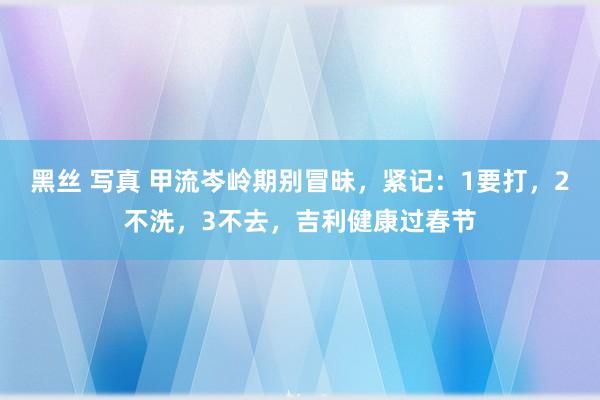 黑丝 写真 甲流岑岭期别冒昧，紧记：1要打，2不洗，3不去，吉利健康过春节